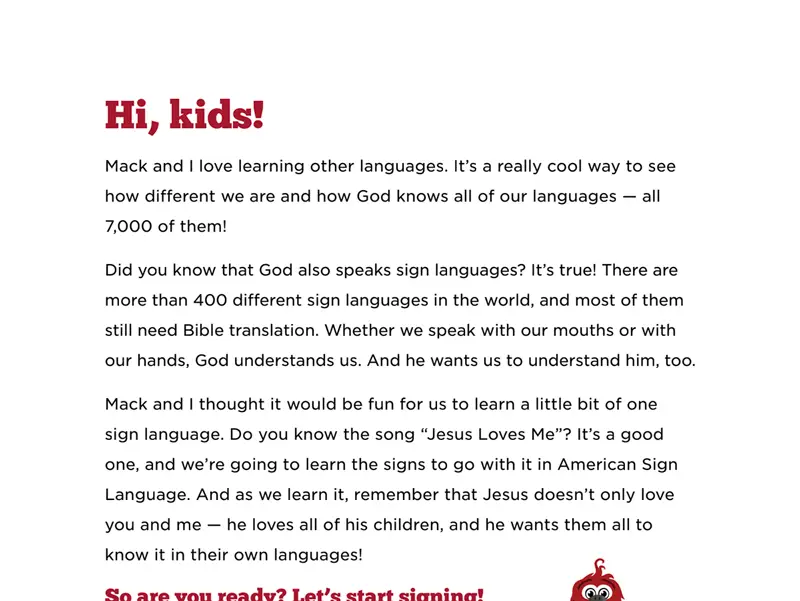 Hi, kids!

Mack and I love learning other languages. It's a really cool way to see how different we are and how God knows all of our languages — all 7,000 of them!

Did you know that God also speaks sign languages? It's true! There are more than 400 different sign languages in the world, and most of them still need Bible translation. Whether we speak with our mouths or with our hands, God understands us. And he wants us to understand him, too.

Mack and I thought it would be fun for us to learn a little bit of one sign language. Do you know the song "Jesus Loves Me"? It's a good one, and we're going to learn the signs to go with it in American Sign Language. And as we learn it, remember that Jesus doesn't only love you and me — he loves all of his children, and he wants them all to know it in their own languages!

So are you ready? Let's start signing!